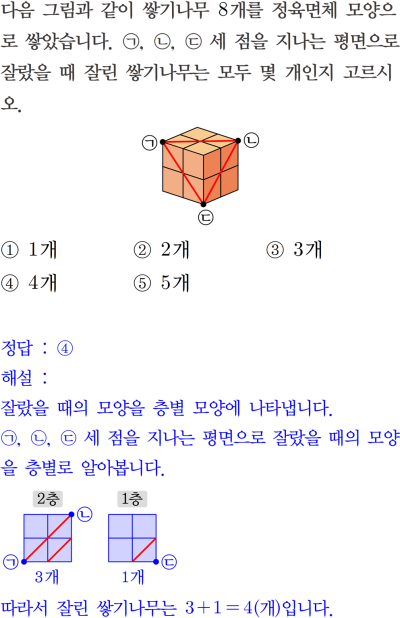 다음 그림과 같이 쌓기나무 8개를 정육면체 모양으로 쌓았습니다. ㉠, ㉡, ㉢ 세 점을 지나는 평면으로 잘랐을 때 잘린 쌓기나무는 모두 몇 개인지 고르시오.

㉠ ㉡ ㉢

① 1개 ② 2개 ③ 3개
④ 4개 ⑤ 5개

정답 : ④
해설 :
잘랐을 때의 모양을 층별 모양에 나타냅니다.
㉠, ㉡, ㉢ 세 점을 지나는 평면으로 잘랐을 때의 모양을 층별로 알아봅니다.

2층 1층
㉡ ㉠ ㉢
3개 1개

따라서 잘린 쌓기나무는 $3+1=4$(개)입니다.